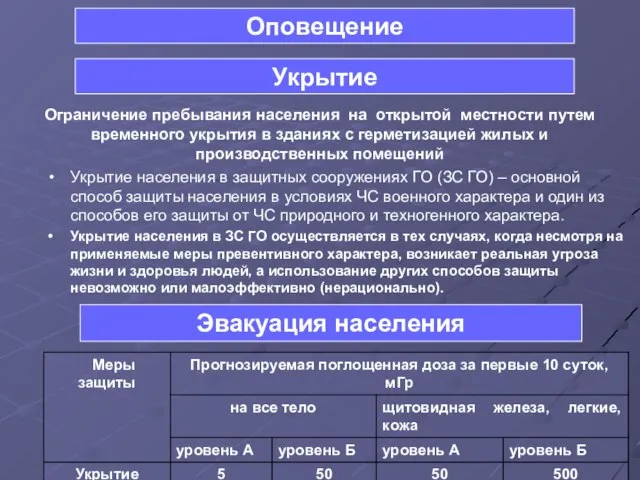 Оповещение

Укрытие

Ограничение пребывания населения на открытой местности путем временного укрытия в зданиях с герметизацией жилых и производственных помещений

• Укрытие населения в защитных сооружениях ГО (ЗС ГО) – основной способ защиты населения в условиях ЧС военного характера и один из способов его защиты от ЧС природного и техногенного характера.
• Укрытие населения в ЗС ГО осуществляется в тех случаях, когда несмотря на применяемые меры превентивного характера, возникает реальная угроза жизни и здоровья людей, а использование других способов защиты невозможно или малоэффективно (нерационально).

Эвакуация населения

| Меры защиты | Прогнозируемая поглощенная доза за первые 10 суток, мГр | | | |
|---|---|---|---|---|
| | на все тело | | щитовидная железа, легкие, кожа | |
| | уровень А | уровень Б | уровень А | уровень Б |
| Укрытие | 5 | 50 | 50 | 500 |